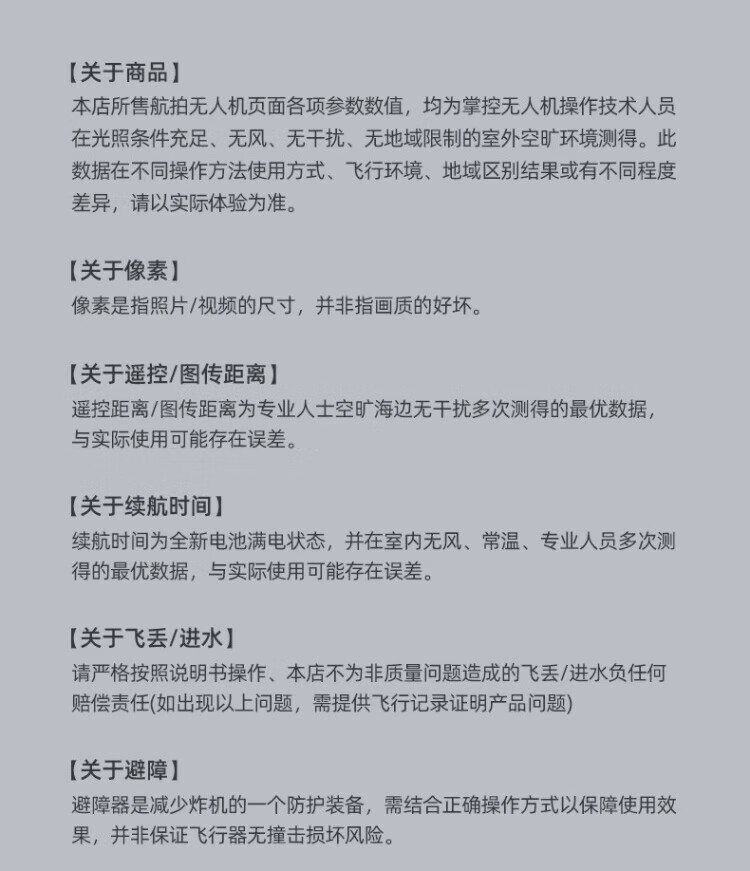 【关于商品】
本店所售航拍无人机页面各项参数数值，均为掌控无人机操作技术人员在光照条件充足、无风、无干扰、无地域限制的室外空旷环境测得。此数据在不同操作方法使用方式、飞行环境、地域区别结果或有不同程度差异，请以实际体验为准。

【关于像素】
像素是指照片/视频的尺寸，并非指画质的好坏。

【关于遥控/图传距离】
遥控距离/图传距离为专业人士空旷海边无干扰多次测得的最优数据，与实际使用可能存在误差。

【关于续航时间】
续航时间为全新电池满电状态，并在室内无风、常温、专业人员多次测得的最优数据，与实际使用可能存在误差。

【关于飞丢/进水】
请严格按照说明书操作、本店不为非质量问题造成的飞丢/进水负任何赔偿责任(如出现以上问题，需提供飞行记录证明产品问题)

【关于避障】
避障器是减少炸机的一个防护装备，需结合正确操作方式以保障使用效果，并非保证飞行器无撞击损坏风险。